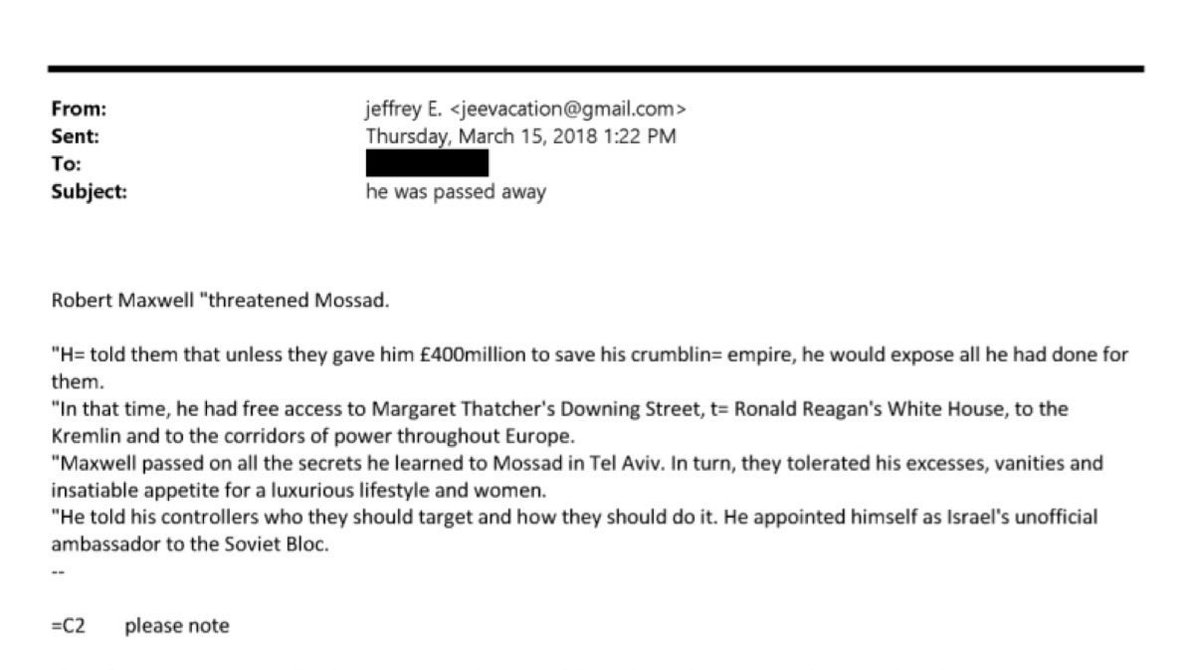 From: jeffrey E. <jeevacation@gmail.com>
Sent: Thursday, March 15, 2018 1:22 PM
To:
Subject: he was passed away

Robert Maxwell "threatened Mossad.

"H= told them that unless they gave him £400million to save his crumblin= empire, he would expose all he had done for them.
"In that time, he had free access to Margaret Thatcher's Downing Street, t= Ronald Reagan's White House, to the Kremlin and to the corridors of power throughout Europe.
"Maxwell passed on all the secrets he learned to Mossad in Tel Aviv. In turn, they tolerated his excesses, vanities and insatiable appetite for a luxurious lifestyle and women.
"He told his controllers who they should target and how they should do it. He appointed himself as Israel's unofficial ambassador to the Soviet Bloc.
--

=C2 please note